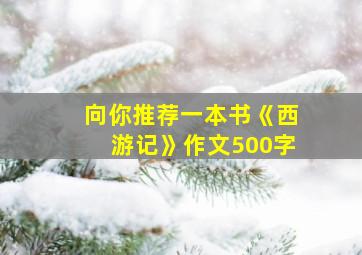 向你推荐一本书《西游记》作文500字